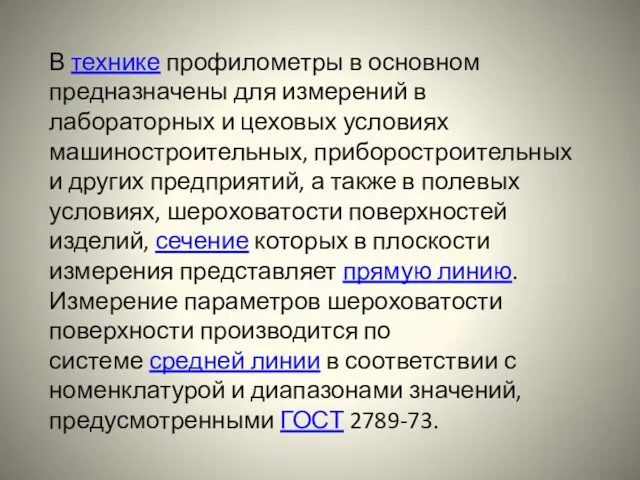 В технике профилометры в основном предназначены для измерений в лабораторных и цеховых условиях машиностроительных, приборостроительных и других предприятий, а также в полевых условиях, шероховатости поверхностей изделий, сечение которых в плоскости измерения представляет прямую линию. Измерение параметров шероховатости поверхности производится по системе средней линии в соответствии с номенклатурой и диапазонами значений, предусмотренными ГОСТ 2789-73.